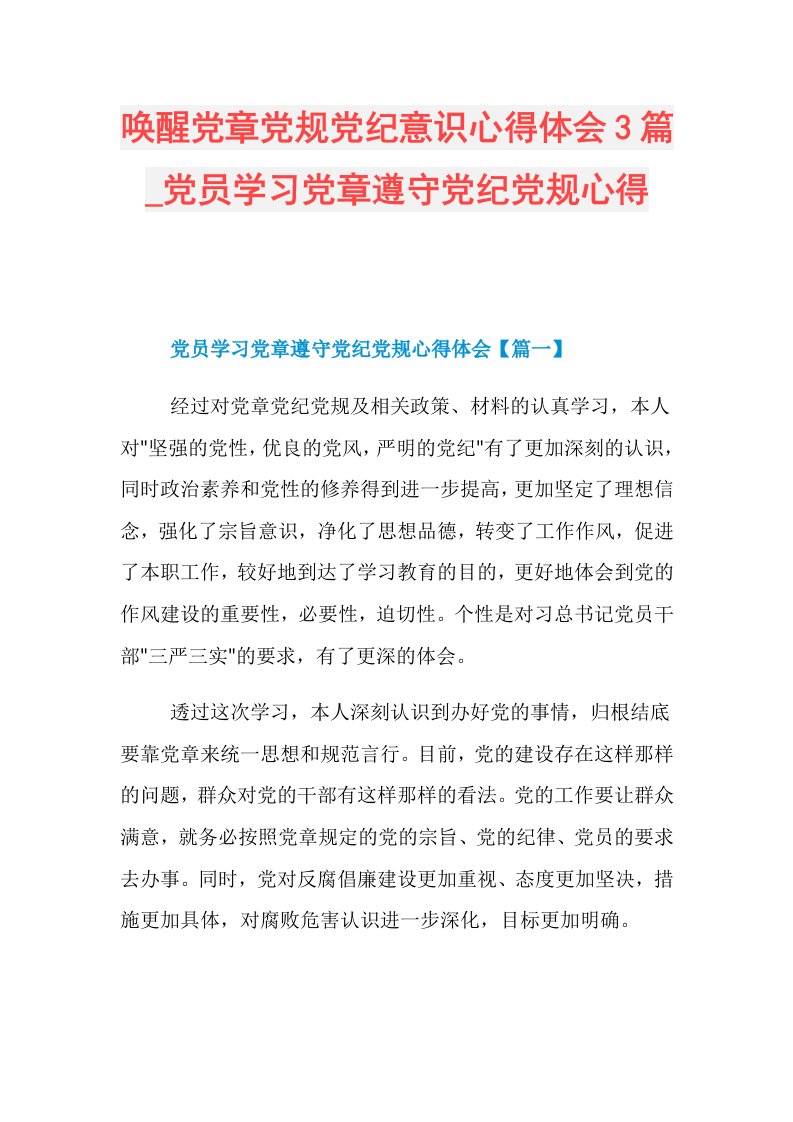 唤醒党章党规党纪意识心得体会3篇_党员学习党章遵守党纪党规心得

党员学习党章遵守党纪党规心得体会【篇一】

经过对党章党纪党规及相关政策、材料的认真学习，本人对"坚强的党性，优良的党风，严明的党纪"有了更加深刻的认识，同时政治素养和党性的修养得到进一步提高，更加坚定了理想信念，强化了宗旨意识，净化了思想品德，转变了工作作风，促进了本职工作，较好地到达了学习教育的目的，更好地体会到党的作风建设的重要性，必要性，迫切性。个性是对习总书记党员干部"三严三实"的要求，有了更深的体会。

透过这次学习，本人深刻认识到办好党的事情，归根结底要靠党章来统一思想和规范言行。目前，党的建设存在这样那样的问题，群众对党的干部有这样那样的看法。党的工作要让群众满意，就务必按照党章规定的党的宗旨、党的纪律、党员的要求去办事。同时，党对反腐倡廉建设更加重视、态度更加坚决，措施更加具体，对腐败危害认识进一步深化，目标更加明确。